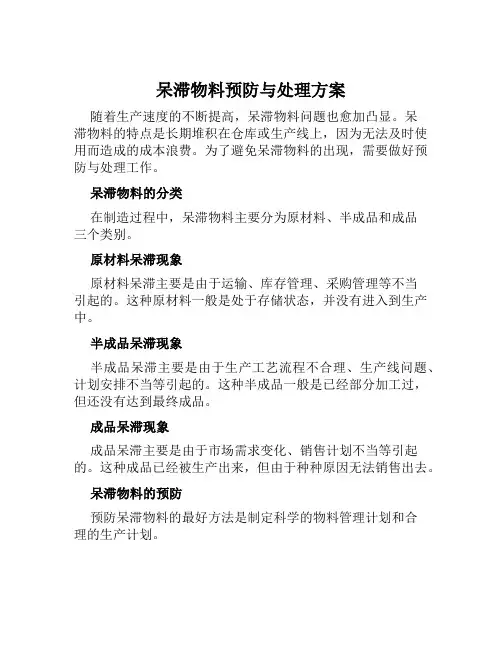 呆滞物料预防与处理方案

随着生产速度的不断提高，呆滞物料问题也愈加凸显。呆滞物料的特点是长期堆积在仓库或生产线上，因为无法及时使用而造成的成本浪费。为了避免呆滞物料的出现，需要做好预防与处理工作。

呆滞物料的分类

在制造过程中，呆滞物料主要分为原材料、半成品和成品三个类别。

原材料呆滞现象

原材料呆滞主要是由于运输、库存管理、采购管理等不当引起的。这种原材料一般是处于存储状态，并没有进入到生产中。

半成品呆滞现象

半成品呆滞主要是由于生产工艺流程不合理、生产线问题、计划安排不当等引起的。这种半成品一般是已经部分加工过，但还没有达到最终成品。

成品呆滞现象

成品呆滞主要是由于市场需求变化、销售计划不当等引起的。这种成品已经被生产出来，但由于种种原因无法销售出去。

呆滞物料的预防

预防呆滞物料的最好方法是制定科学的物料管理计划和合理的生产计划。